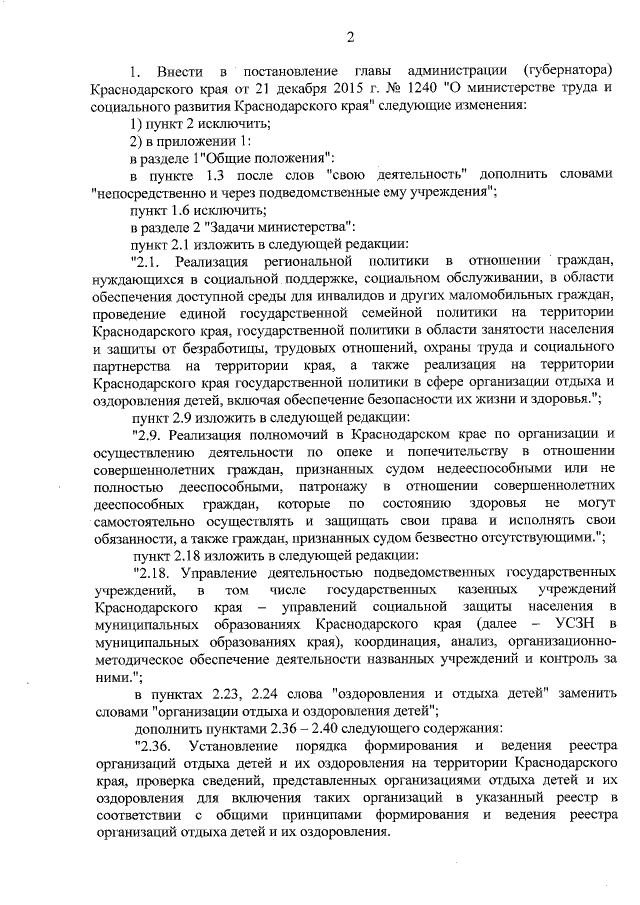 2

1. Внести в постановление главы администрации (губернатора) Краснодарского края от 21 декабря 2015 г. № 1240 "О министерстве труда и социального развития Краснодарского края" следующие изменения:

1) пункт 2 исключить;

2) в приложении 1:

в разделе 1"Общие положения":

в пункте 1.3 после слов "свою деятельность" дополнить словами "непосредственно и через подведомственные ему учреждения";

пункт 1.6 исключить;

в разделе 2 "Задачи министерства":

пункт 2.1 изложить в следующей редакции:

"2.1. Реализация региональной политики в отношении граждан, нуждающихся в социальной поддержке, социальном обслуживании, в области обеспечения доступной среды для инвалидов и других маломобильных граждан, проведение единой государственной семейной политики на территории Краснодарского края, государственной политики в области занятости населения и защиты от безработицы, трудовых отношений, охраны труда и социального партнерства на территории края, а также реализация на территории Краснодарского края государственной политики в сфере организации отдыха и оздоровления детей, включая обеспечение безопасности их жизни и здоровья.";

пункт 2.9 изложить в следующей редакции:

"2.9. Реализация полномочий в Краснодарском крае по организации и осуществлению деятельности по опеке и попечительству в отношении совершеннолетних граждан, признанных судом недееспособными или не полностью дееспособными, патронажу в отношении совершеннолетних дееспособных граждан, которые по состоянию здоровья не могут самостоятельно осуществлять и защищать свои права и исполнять свои обязанности, а также граждан, признанных судом безвестно отсутствующими.";

пункт 2.18 изложить в следующей редакции:

"2.18. Управление деятельностью подведомственных государственных учреждений, в том числе государственных казенных учреждений Краснодарского края – управлений социальной защиты населения в муниципальных образованиях Краснодарского края (далее – УСЗН в муниципальных образованиях края), координация, анализ, организационно-методическое обеспечение деятельности названных учреждений и контроль за ними.";

в пунктах 2.23, 2.24 слова "оздоровления и отдыха детей" заменить словами "организации отдыха и оздоровления детей";

дополнить пунктами 2.36 – 2.40 следующего содержания:

"2.36. Установление порядка формирования и ведения реестра организаций отдыха детей и их оздоровления на территории Краснодарского края, проверка сведений, представленных организациями отдыха детей и их оздоровления для включения таких организаций в указанный реестр в соответствии с общими принципами формирования и ведения реестра организаций отдыха детей и их оздоровления.